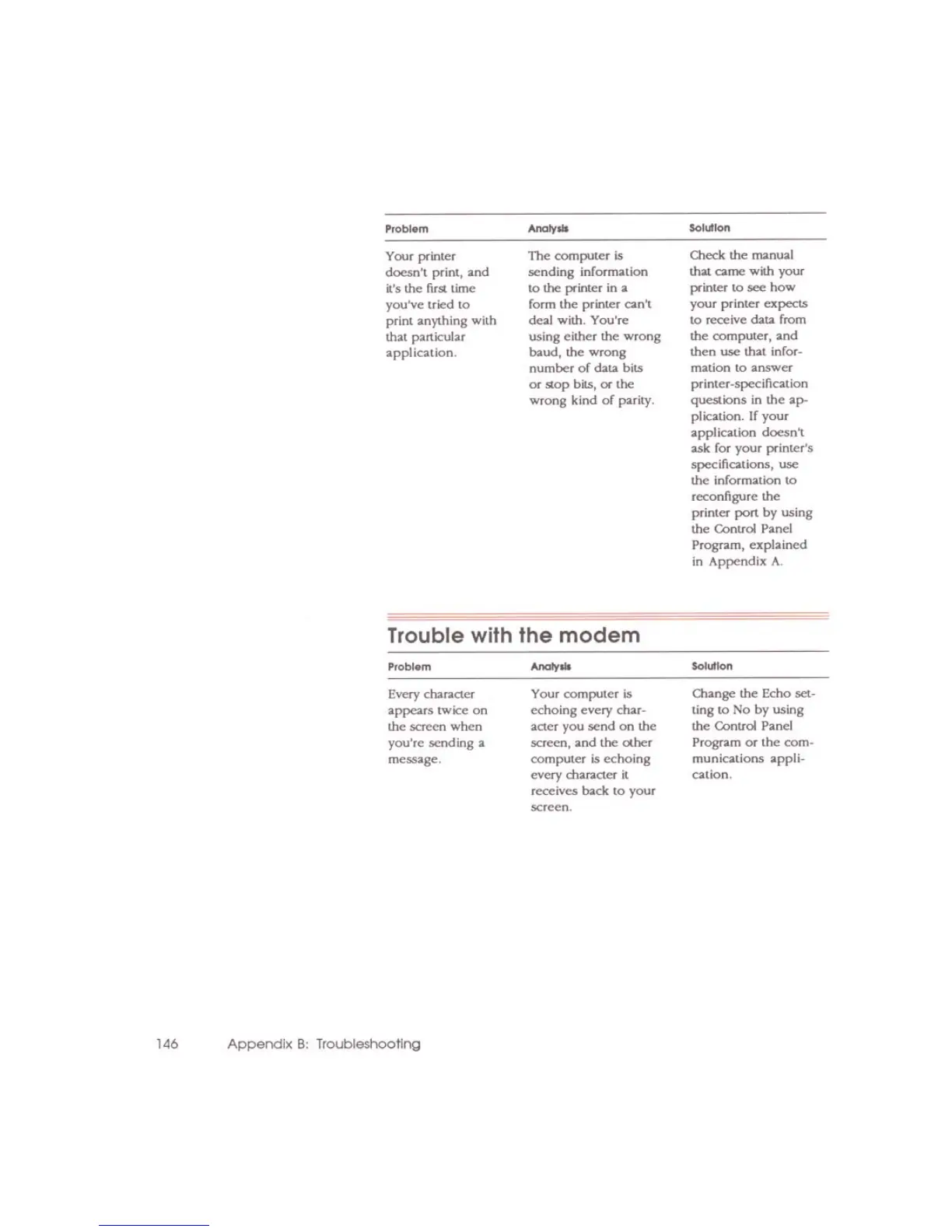 | Problem | Analysis | Solution |
|---|---|---|
| Your printer doesn't print, and it's the first time you've tried to print anything with that particular application. | The computer is sending information to the printer in a form the printer can't deal with. You're using either the wrong baud, the wrong number of data bits or stop bits, or the wrong kind of parity. | Check the manual that came with your printer to see how your printer expects to receive data from the computer, and then use that information to answer printer-specification questions in the application. If your application doesn't ask for your printer's specifications, use the information to reconfigure the printer port by using the Control Panel Program, explained in Appendix A. |

Trouble with the modem

| Problem | Analysis | Solution |
|---|---|---|
| Every character appears twice on the screen when you're sending a message. | Your computer is echoing every character you send on the screen, and the other computer is echoing every character it receives back to your screen. | Change the Echo setting to No by using the Control Panel Program or the communications application. |

146 Appendix B: Troubleshooting